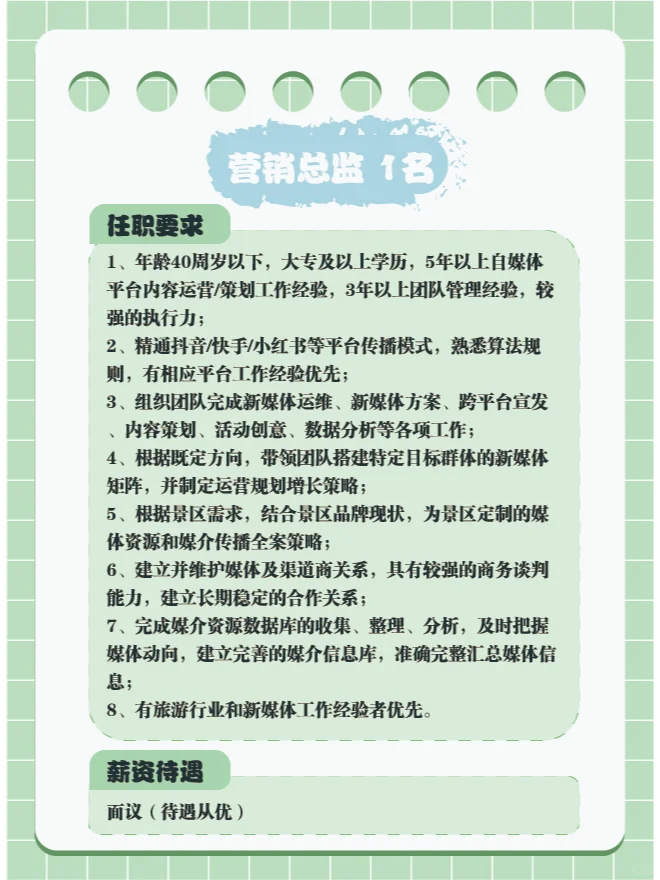 营销总监 1名

任职要求

1、年龄40周岁以下，大专及以上学历，5年以上自媒体平台内容运营/策划工作经验，3年以上团队管理经验，较强的执行力；
2、精通抖音/快手/小红书等平台传播模式，熟悉算法规则，有相应平台工作经验优先；
3、组织团队完成新媒体运维、新媒体方案、跨平台宣发、内容策划、活动创意、数据分析等各项工作；
4、根据既定方向，带领团队搭建特定目标群体的新媒体矩阵，并制定运营规划增长策略；
5、根据景区需求，结合景区品牌现状，为景区定制的媒体资源和媒介传播全案策略；
6、建立并维护媒体及渠道商关系，具有较强的商务谈判能力，建立长期稳定的合作关系；
7、完成媒介资源数据库的收集、整理、分析，及时把握媒体动向，建立完善的媒介信息库，准确完整汇总媒体信息；
8、有旅游行业和新媒体工作经验者优先。

薪资待遇

面议（待遇从优）